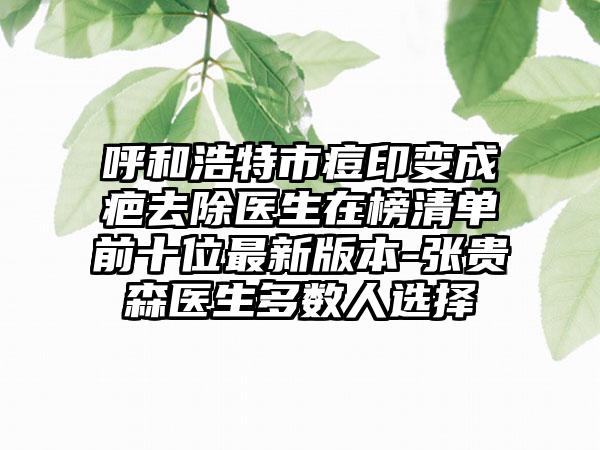 呼和浩特市痘印变成疤去除医生在榜清单前十位最新版本-张贵森医生多数人选择